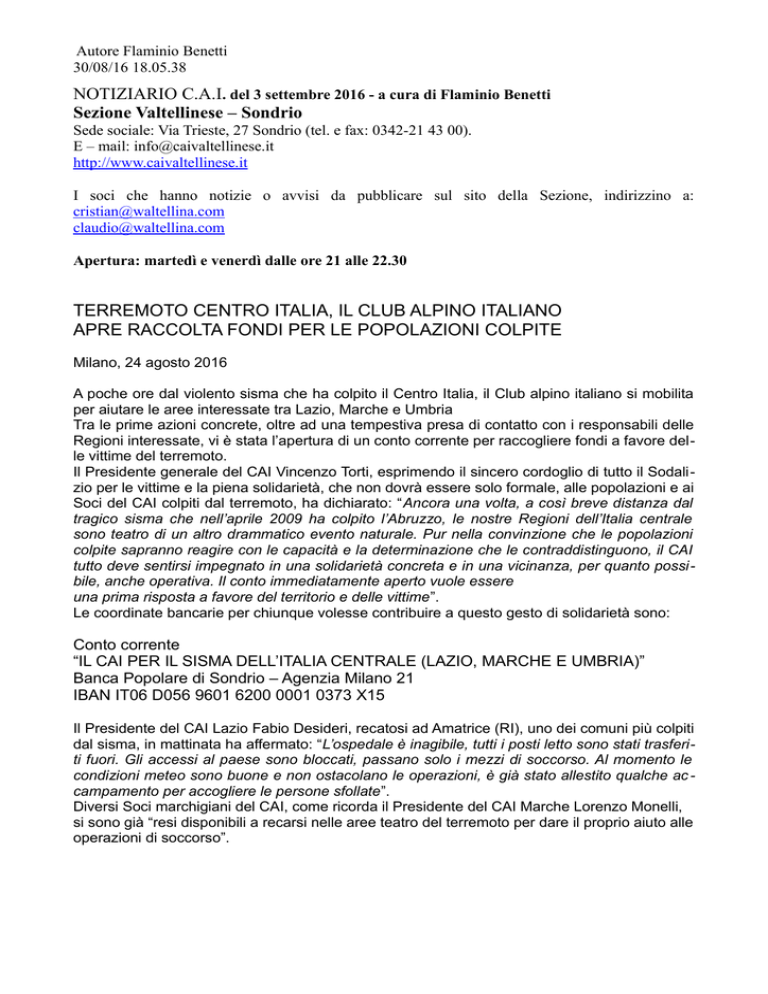 Autore Flaminio Benetti
30/08/16 18.05.38

NOTIZIARIO C.A.I. del 3 settembre 2016 - a cura di Flaminio Benetti
Sezione Valtellinese – Sondrio
Sede sociale: Via Trieste, 27 Sondrio (tel. e fax: 0342-21 43 00).
E – mail: info@caivaltellinese.it
http://www.caivaltellinese.it

I soci che hanno notizie o avvisi da pubblicare sul sito della Sezione, indirizzino a:
cristian@waltellina.com
claudio@waltellina.com

Apertura: martedì e venerdì dalle ore 21 alle 22.30

TERREMOTO CENTRO ITALIA, IL CLUB ALPINO ITALIANO APRE RACCOLTA FONDI PER LE POPOLAZIONI COLPITE

Milano, 24 agosto 2016

A poche ore dal violento sisma che ha colpito il Centro Italia, il Club alpino italiano si mobilita per aiutare le aree interessate tra Lazio, Marche e Umbria
Tra le prime azioni concrete, oltre ad una tempestiva presa di contatto con i responsabili delle Regioni interessate, vi è stata l'apertura di un conto corrente per raccogliere fondi a favore delle vittime del terremoto.
Il Presidente generale del CAI Vincenzo Torti, esprimendo il sincero cordoglio di tutto il Sodalizio per le vittime e la piena solidarietà, che non dovrà essere solo formale, alle popolazioni e ai Soci del CAI colpiti dal terremoto, ha dichiarato: "Ancora una volta, a così breve distanza dal tragico sisma che nell'aprile 2009 ha colpito l'Abruzzo, le nostre Regioni dell'Italia centrale sono teatro di un altro drammatico evento naturale. Pur nella convinzione che le popolazioni colpite sapranno reagire con le capacità e la determinazione che le contraddistinguono, il CAI tutto deve sentirsi impegnato in una solidarietà concreta e in una vicinanza, per quanto possibile, anche operativa. Il conto immediatamente aperto vuole essere una prima risposta a favore del territorio e delle vittime".
Le coordinate bancarie per chiunque volesse contribuire a questo gesto di solidarietà sono:

Conto corrente
"IL CAI PER IL SISMA DELL'ITALIA CENTRALE (LAZIO, MARCHE E UMBRIA)"
Banca Popolare di Sondrio – Agenzia Milano 21
IBAN IT06 D056 9601 6200 0001 0373 X15

Il Presidente del CAI Lazio Fabio Desideri, recatosi ad Amatrice (RI), uno dei comuni più colpiti dal sisma, in mattinata ha affermato: "L'ospedale è inagibile, tutti i posti letto sono stati trasferiti fuori. Gli accessi al paese sono bloccati, passano solo i mezzi di soccorso. Al momento le condizioni meteo sono buone e non ostacolano le operazioni, è già stato allestito qualche accampamento per accogliere le persone sfollate".
Diversi Soci marchigiani del CAI, come ricorda il Presidente del CAI Marche Lorenzo Monelli, si sono già "resi disponibili a recarsi nelle aree teatro del terremoto per dare il proprio aiuto alle operazioni di soccorso".